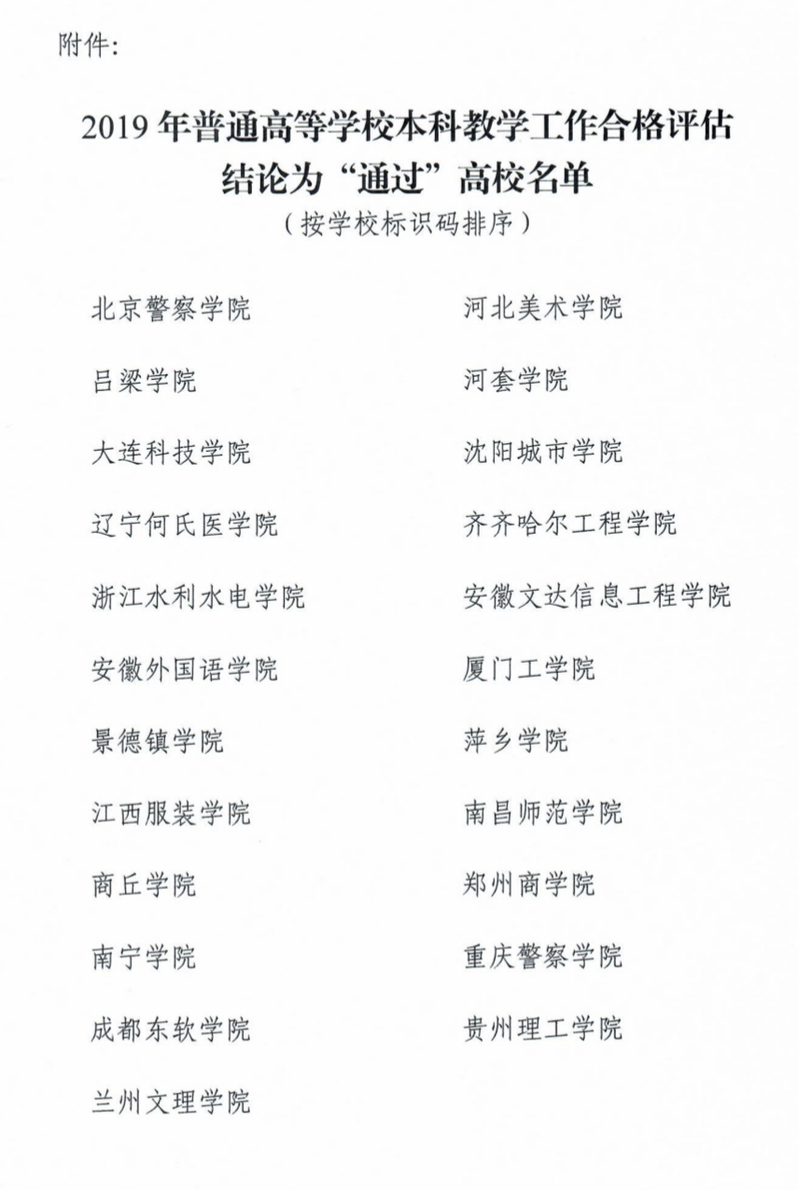 附件:

2019 年普通高等学校本科教学工作合格评估结论为“通过”高校名单
（按学校标识码排序）

北京警察学院
吕梁学院
大连科技学院
辽宁何氏医学院
浙江水利水电学院
安徽外国语学院
景德镇学院
江西服装学院
商丘学院
南宁学院
成都东软学院
兰州文理学院

河北美术学院
河套学院
沈阳城市学院
齐齐哈尔工程学院
安徽文达信息工程学院
厦门工学院
萍乡学院
南昌师范学院
郑州商学院
重庆警察学院
贵州理工学院